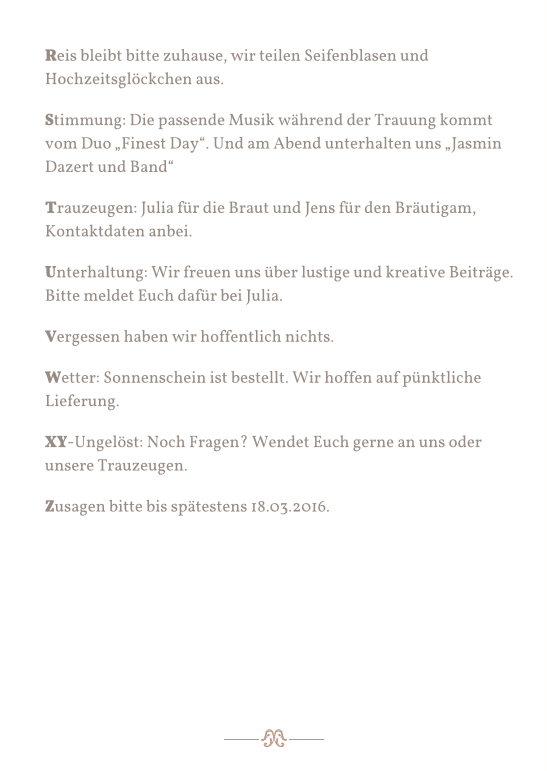 Reis bleibt bitte zuhause, wir teilen Seifenblasen und Hochzeitsglöckchen aus.

Stimmung: Die passende Musik während der Trauung kommt vom Duo „Finest Day“. Und am Abend unterhalten uns „Jasmin Dazert und Band“

Trauzeugen: Julia für die Braut und Jens für den Bräutigam, Kontaktdaten anbei.

Unterhaltung: Wir freuen uns über lustige und kreative Beiträge. Bitte meldet Euch dafür bei Julia.

Vergessen haben wir hoffentlich nichts.

Wetter: Sonnenschein ist bestellt. Wir hoffen auf pünktliche Lieferung.

XY-Ungelöst: Noch Fragen? Wendet Euch gerne an uns oder unsere Trauzeugen.

Zusagen bitte bis spätestens 18.03.2016.